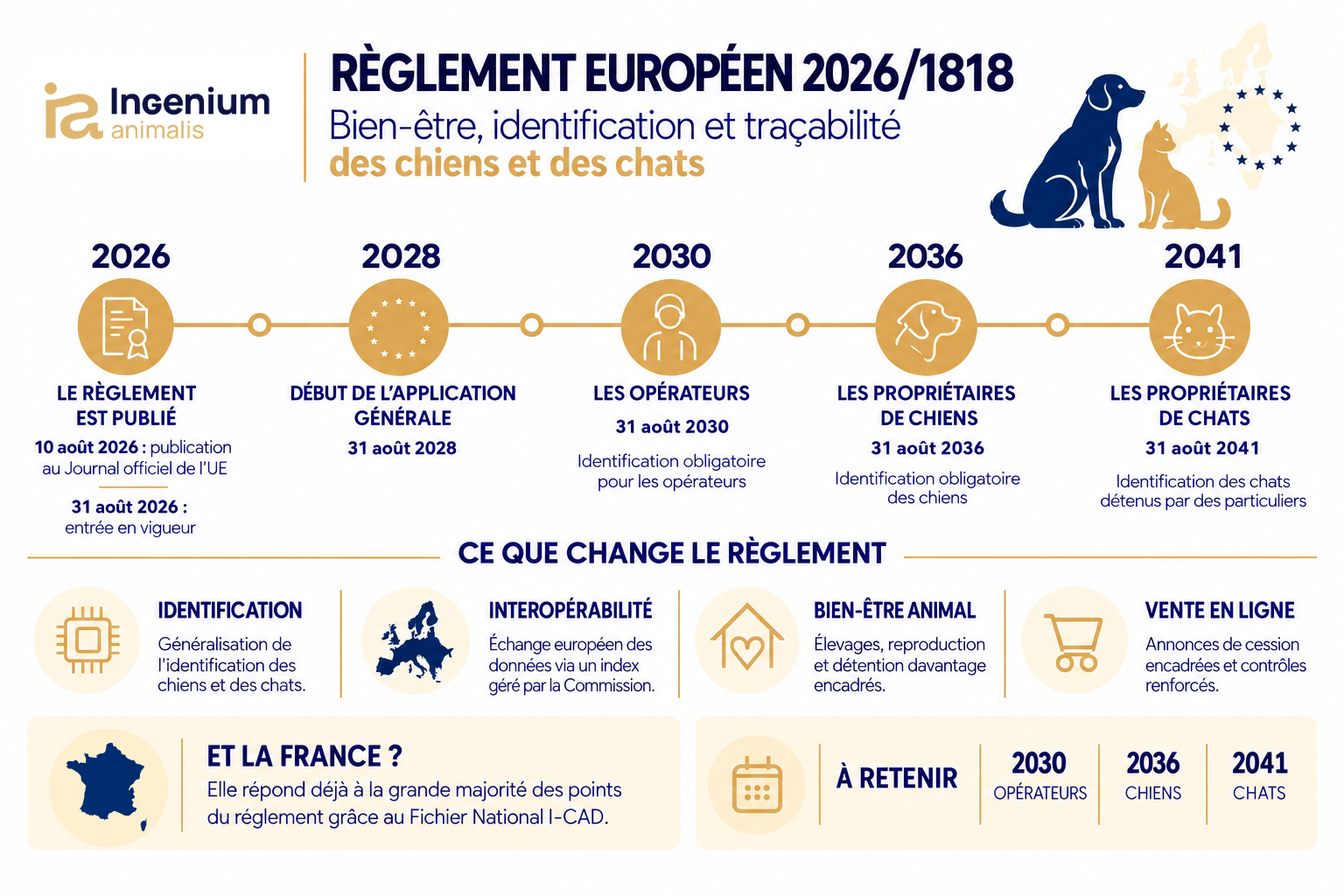 ia Ingenium animalis

RÈGLEMENT EUROPÉEN 2026/1818
Bien-être, identification et traçabilité
des chiens et des chats

2026
LE RÈGLEMENT EST PUBLIÉ
10 août 2026 : publication au Journal officiel de l'UE
31 août 2026 : entrée en vigueur

2028
DÉBUT DE L'APPLICATION GÉNÉRALE
31 août 2028

2030
LES OPÉRATEURS
31 août 2030
Identification obligatoire pour les opérateurs

2036
LES PROPRIÉTAIRES DE CHIENS
31 août 2036
Identification obligatoire des chiens

2041
LES PROPRIÉTAIRES DE CHATS
31 août 2041
Identification des chats détenus par des particuliers

CE QUE CHANGE LE RÈGLEMENT

IDENTIFICATION
Généralisation de l'identification des chiens et des chats.

INTEROPÉRABILITÉ
Échange européen des données via un index géré par la Commission.

BIEN-ÊTRE ANIMAL
Élevages, reproduction et détention davantage encadrés.

VENTE EN LIGNE
Annonces de cession encadrées et contrôles renforcés.

ET LA FRANCE ?
Elle répond déjà à la grande majorité des points du règlement grâce au Fichier National I-CAD.

À RETENIR
2030 OPÉRATEURS
2036 CHIENS
2041 CHATS